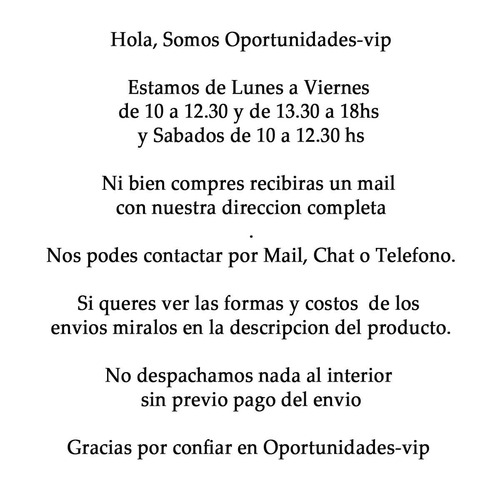 Hola, Somos Oportunidades-vip

Estamos de Lunes a Viernes de 10 a 12.30 y de 13.30 a 18hs y Sabados de 10 a 12.30 hs

Ni bien compres recibiras un mail con nuestra direccion completa
.
Nos podes contactar por Mail, Chat o Telefono.

Si queres ver las formas y costos de los envios miralos en la descripcion del producto.

No despachamos nada al interior sin previo pago del envio

Gracias por confiar en Oportunidades-vip